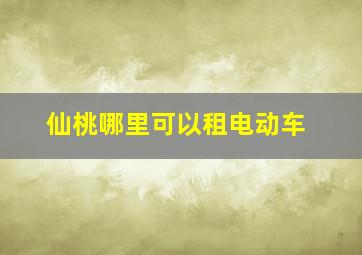 仙桃哪里可以租电动车